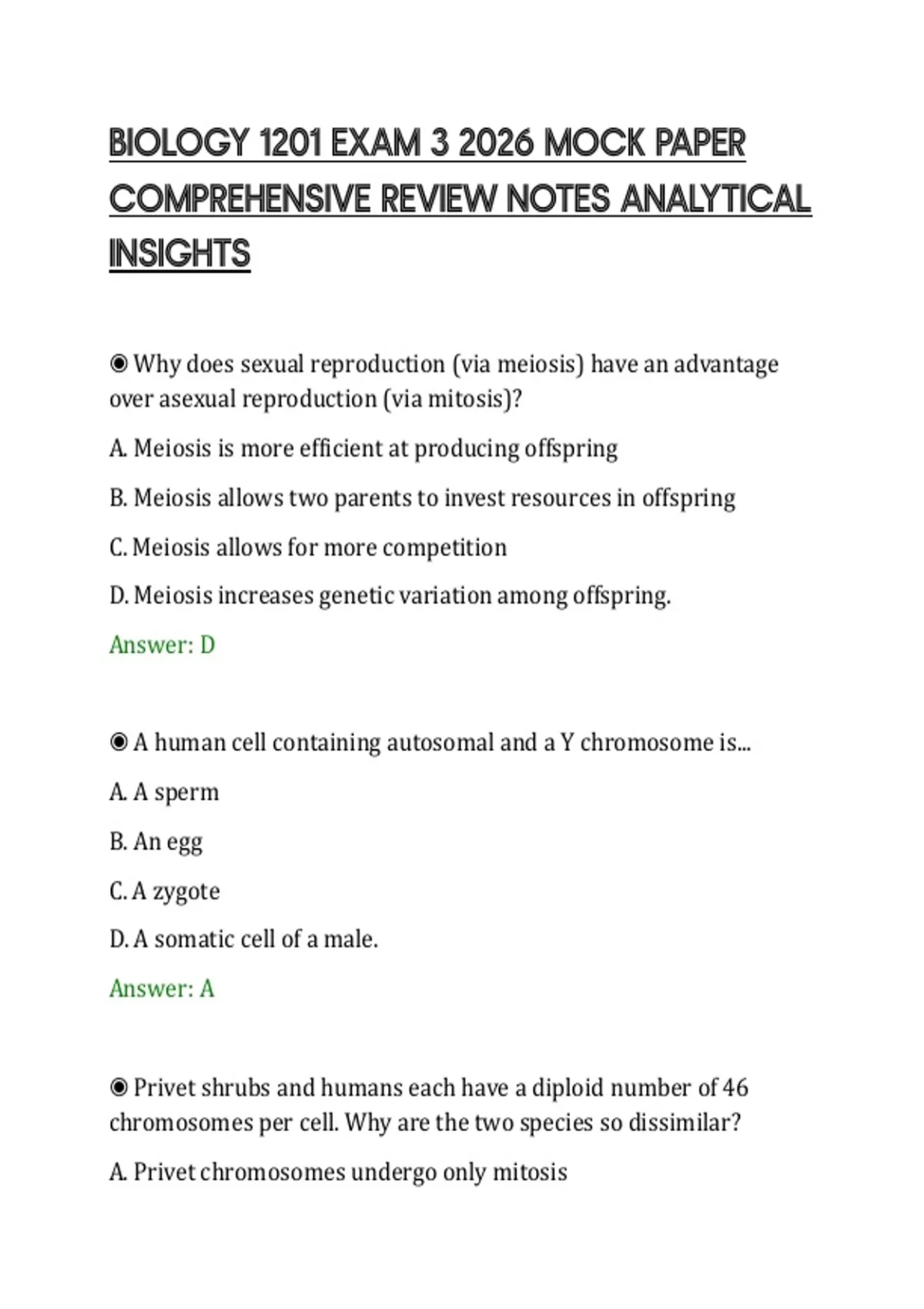 BIOLOGY 1201 EXAM 3 2026 MOCK PAPER COMPREHENSIVE REVIEW NOTES ANALYTICAL INSIGHTS

◉ Why does sexual reproduction (via meiosis) have an advantage over asexual reproduction (via mitosis)?

A. Meiosis is more efficient at producing offspring

B. Meiosis allows two parents to invest resources in offspring

C. Meiosis allows for more competition

D. Meiosis increases genetic variation among offspring.

Answer: D

◉ A human cell containing autosomal and a Y chromosome is...

A. A sperm

B. An egg

C. A zygote

D. A somatic cell of a male.

Answer: A

◉ Privet shrubs and humans each have a diploid number of 46 chromosomes per cell. Why are the two species so dissimilar?

A. Privet chromosomes undergo only mitosis